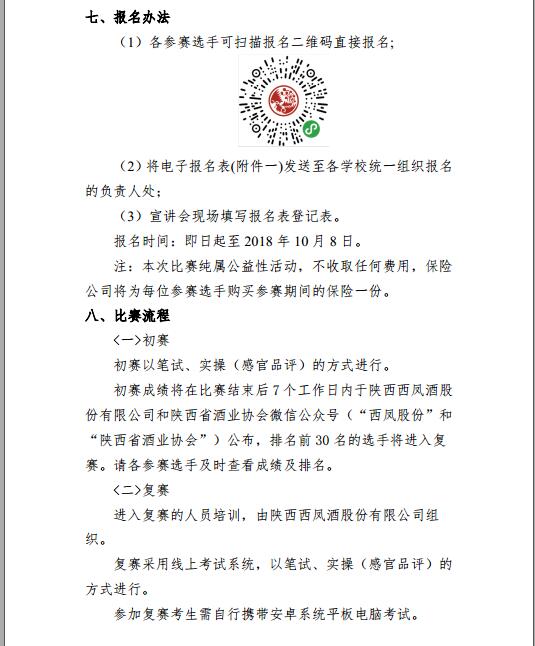 七、报名办法

（1）各参赛选手可扫描报名二维码直接报名；

（2）将电子报名表(附件一)发送至各学校统一组织报名的负责人处；

（3）宣讲会现场填写报名表登记表。

报名时间：即日起至 2018 年 10 月 8 日。

注：本次比赛纯属公益性活动，不收取任何费用，保险公司将为每位参赛选手购买参赛期间的保险一份。

八、比赛流程

〈一〉初赛

初赛以笔试、实操（感官品评）的方式进行。

初赛成绩将在比赛结束后 7 个工作日内于陕西西凤酒股份有限公司和陕西省酒业协会微信公众号（“西凤股份”和“陕西省酒业协会”）公布，排名前 30 名的选手将进入复赛。请各参赛选手及时查看成绩及排名。

〈二〉复赛

进入复赛的人员培训，由陕西西凤酒股份有限公司组织。

复赛采用线上考试系统，以笔试、实操（感官品评）的方式进行。

参加复赛考生需自行携带安卓系统平板电脑考试。